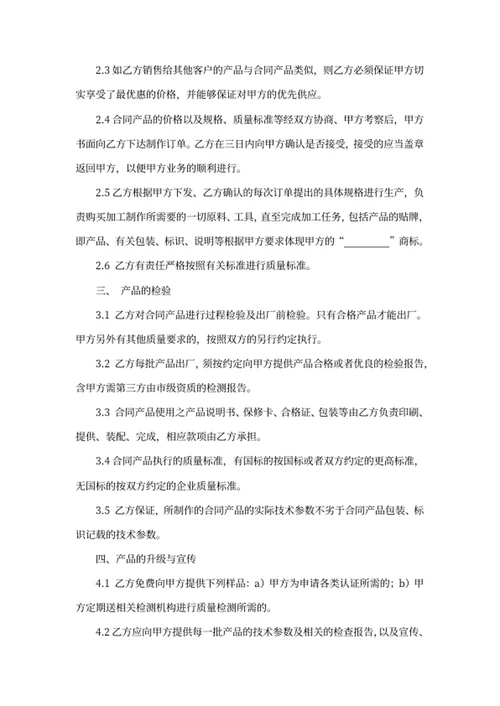 2.3 如乙方销售给其他客户的产品与合同产品类似，则乙方必须保证甲方切实享受了最优惠的价格，并能够保证对甲方的优先供应。

2.4 合同产品的价格以及规格、质量标准等经双方协商、甲方考察后，甲方书面向乙方下达制作订单。乙方在三日内向甲方确认是否接受，接受的应当盖章返回甲方，以便甲方业务的顺利进行。

2.5 乙方根据甲方下发、乙方确认的每次订单提出的具体规格进行生产，负责购买加工制作所需要的一切原料、工具，直至完成加工任务，包括产品的贴牌，即产品、有关包装、标识、说明等根据甲方要求体现甲方的“________”商标。

2.6 乙方有责任严格按照有关标准进行质量标准。

三、 产品的检验

3.1 乙方对合同产品进行过程检验及出厂前检验。只有合格产品才能出厂。甲方另外有其他质量要求的，按照双方的另行约定执行。

3.2 乙方每批产品出厂，须按约定向甲方提供产品合格或者优良的检验报告，含甲方需第三方由市级资质的检测报告。

3.3 合同产品使用之产品说明书、保修卡、合格证、包装等由乙方负责印刷、提供、装配、完成，相应款项由乙方承担。

3.4 合同产品执行的质量标准，有国标的按国标或者双方约定的更高标准，无国标的按双方约定的企业质量标准。

3.5 乙方保证，所制作的合同产品的实际技术参数不劣于合同产品包装、标识记载的技术参数。

四、产品的升级与宣传

4.1 乙方免费向甲方提供下列样品：a）甲方为申请各类认证所需的；b）甲方定期送相关检测机构进行质量检测所需的。

4.2 乙方应向甲方提供每一批产品的技术参数及相关的检查报告，以及宣传、